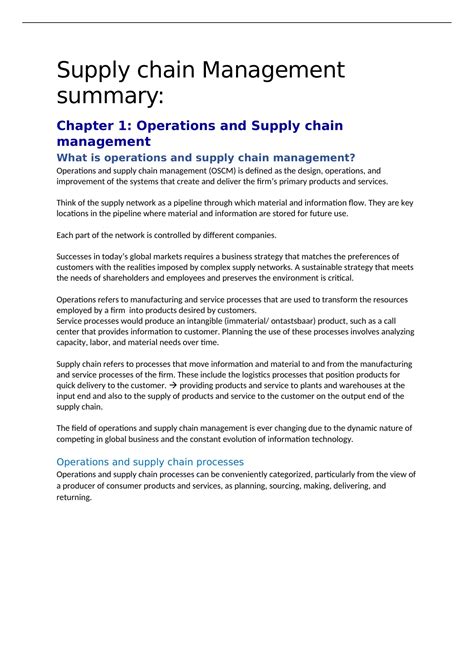 Supply chain Management summary:

Chapter 1: Operations and Supply chain management

What is operations and supply chain management?

Operations and supply chain management (OSCM) is defined as the design, operations, and improvement of the systems that create and deliver the firm's primary products and services.

Think of the supply network as a pipeline through which material and information flow. They are key locations in the pipeline where material and information are stored for future use.

Each part of the network is controlled by different companies.

Successes in today's global markets requires a business strategy that matches the preferences of customers with the realities imposed by complex supply networks. A sustainable strategy that meets the needs of shareholders and employees and preserves the environment is critical.

Operations refers to manufacturing and service processes that are used to transform the resources employed by a firm into products desired by customers.
Service processes would produce an intangible (immaterial/ ontastsbaar) product, such as a call center that provides information to customer. Planning the use of these processes involves analyzing capacity, labor, and material needs over time.

Supply chain refers to processes that move information and material to and from the manufacturing and service processes of the firm. These include the logistics processes that position products for quick delivery to the customer. → providing products and service to plants and warehouses at the input end and also to the supply of products and service to the customer on the output end of the supply chain.

The field of operations and supply chain management is ever changing due to the dynamic nature of competing in global business and the constant evolution of information technology.

Operations and supply chain processes

Operations and supply chain processes can be conveniently categorized, particularly from the view of a producer of consumer products and services, as planning, sourcing, making, delivering, and returning.